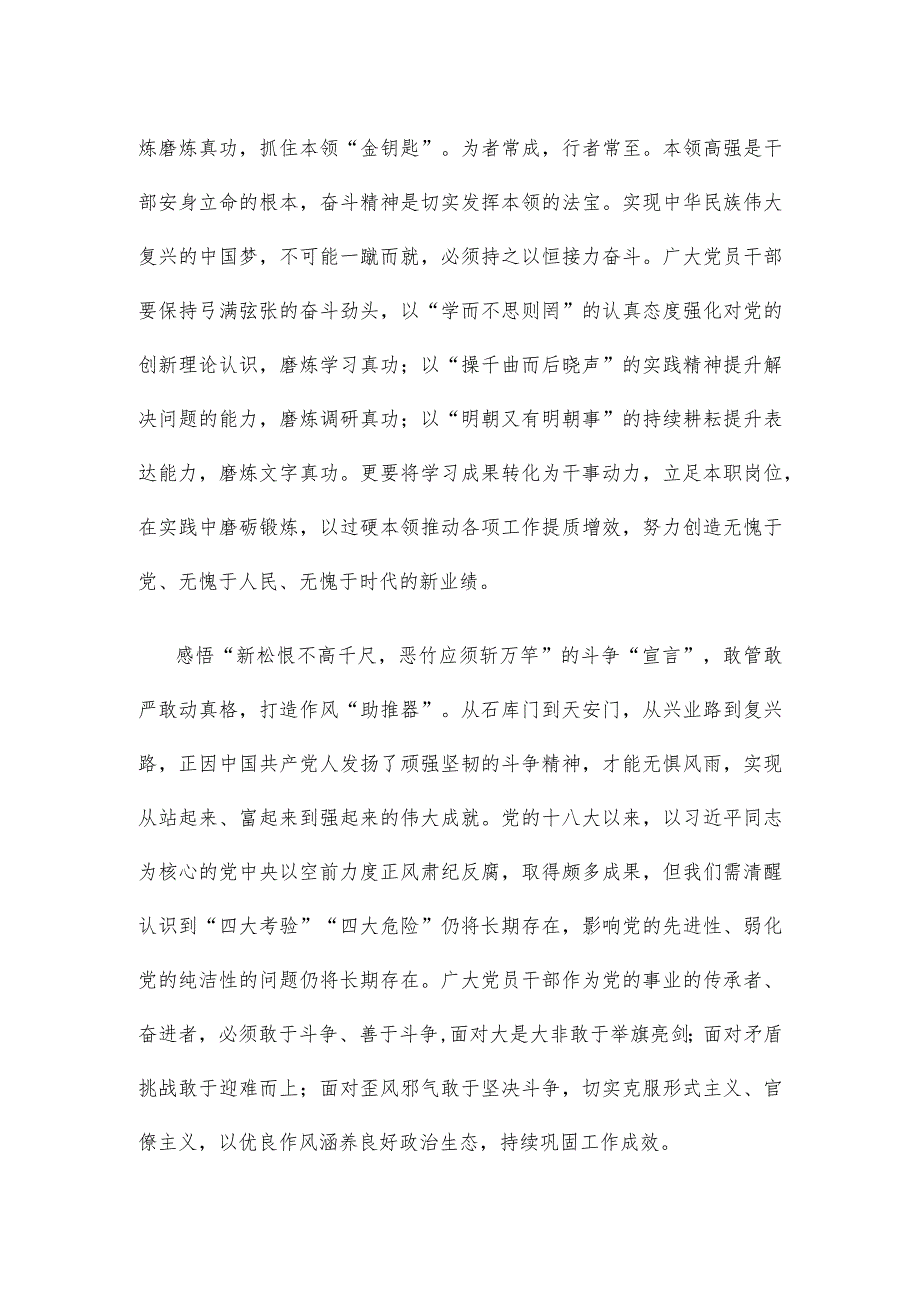 炼磨炼真功，抓住本领“金钥匙”。为者常成，行者常至。本领高强是干部安身立命的根本，奋斗精神是切实发挥本领的法宝。实现中华民族伟大复兴的中国梦，不可能一蹴而就，必须持之以恒接力奋斗。广大党员干部要保持弓满弦张的奋斗劲头，以“学而不思则罔”的认真态度强化对党的创新理论认识，磨炼学习真功；以“操千曲而后晓声”的实践精神提升解决问题的能力，磨炼调研真功；以“明朝又有明朝事”的持续耕耘提升表达能力，磨炼文字真功。更要将学习成果转化为干事动力，立足本职岗位，在实践中磨砺锻炼，以过硬本领推动各项工作提质增效，努力创造无愧于党、无愧于人民、无愧于时代的新业绩。

感悟“新松恨不高千尺，恶竹应须斩万竿”的斗争“宣言”，敢管敢严敢动真格，打造作风“助推器”。从石库门到天安门，从兴业路到复兴路，正因中国共产党人发扬了顽强坚韧的斗争精神，才能无惧风雨，实现从站起来、富起来到强起来的伟大成就。党的十八大以来，以习近平同志为核心的党中央以空前力度正风肃纪反腐，取得颇多成果，但我们需清醒认识到“四大考验”“四大危险”仍将长期存在，影响党的先进性、弱化党的纯洁性的问题仍将长期存在。广大党员干部作为党的事业的传承者、奋进者，必须敢于斗争、善于斗争,面对大是大非敢于举旗亮剑;面对矛盾挑战敢于迎难而上；面对歪风邪气敢于坚决斗争，切实克服形式主义、官僚主义，以优良作风涵养良好政治生态，持续巩固工作成效。